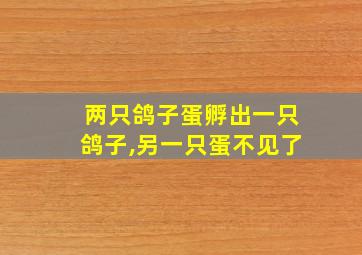 两只鸽子蛋孵出一只鸽子,另一只蛋不见了